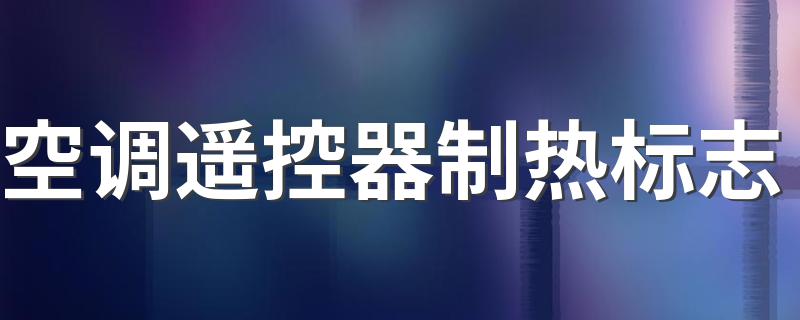 空调遥控器制热标志